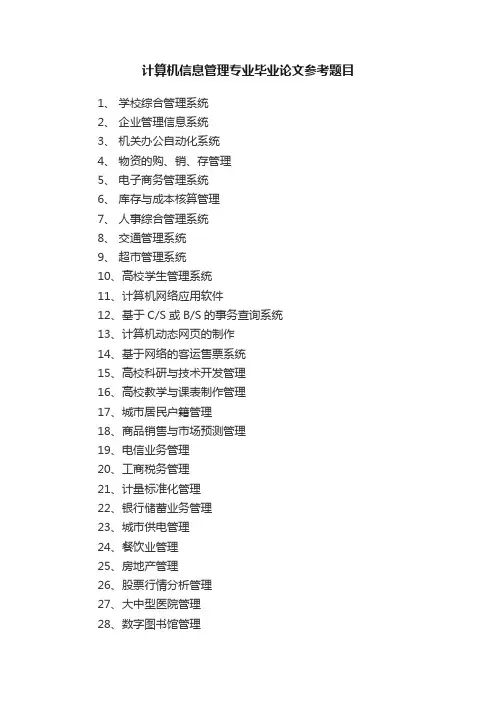 计算机信息管理专业毕业论文参考题目

1、 学校综合管理系统
2、 企业管理信息系统
3、 机关办公自动化系统
4、 物资的购、销、存管理
5、 电子商务管理系统
6、 库存与成本核算管理
7、 人事综合管理系统
8、 交通管理系统
9、 超市管理系统
10、高校学生管理系统
11、计算机网络应用软件
12、基于 C/S 或 B/S 的事务查询系统
13、计算机动态网页的制作
14、基于网络的客运售票系统
15、高校科研与技术开发管理
16、高校教学与课表制作管理
17、城市居民户籍管理
18、商品销售与市场预测管理
19、电信业务管理
20、工商税务管理
21、计量标准化管理
22、银行储蓄业务管理
23、城市供电管理
24、餐饮业管理
25、房地产管理
26、股票行情分析管理
27、大中型医院管理
28、数字图书馆管理